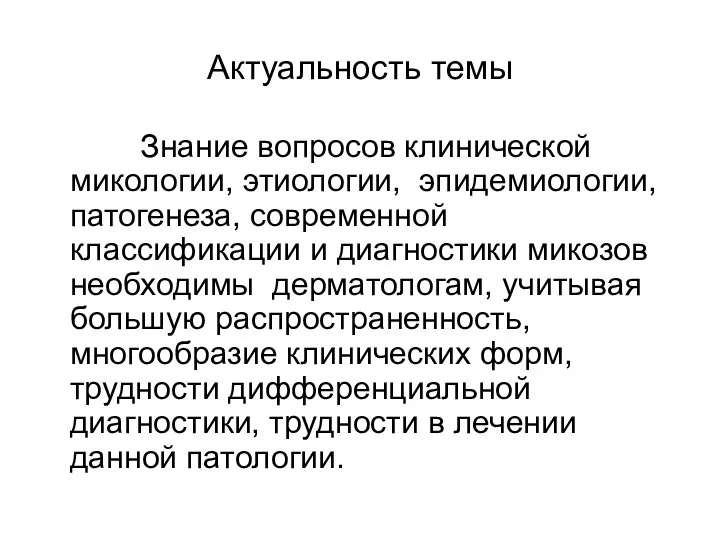 Актуальность темы

Знание вопросов клинической микологии, этиологии, эпидемиологии, патогенеза, современной классификации и диагностики микозов необходимы дерматологам, учитывая большую распространенность, многообразие клинических форм, трудности дифференциальной диагностики, трудности в лечении данной патологии.